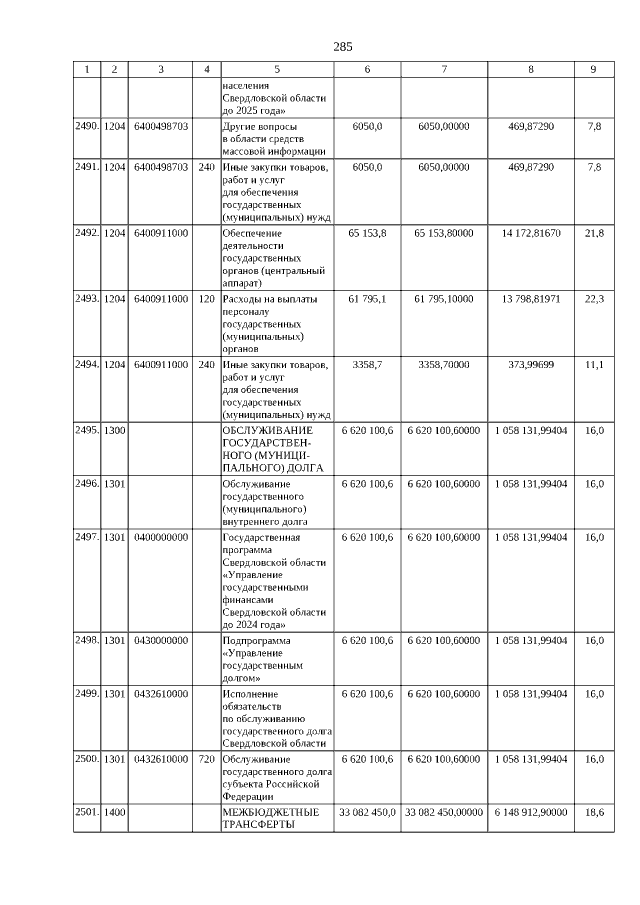 285

| 1 | 2 | 3 | 4 | 5 | 6 | 7 | 8 | 9 |
|---|---|---|---|---|---|---|---|---|
| | | | | населения Свердловской области до 2025 года» | | | | |
| 2490. | 1204 | 6400498703 | | Другие вопросы в области средств массовой информации | 6050,0 | 6050,00000 | 469,87290 | 7,8 |
| 2491. | 1204 | 6400498703 | 240 | Иные закупки товаров, работ и услуг для обеспечения государственных (муниципальных) нужд | 6050,0 | 6050,00000 | 469,87290 | 7,8 |
| 2492. | 1204 | 6400911000 | | Обеспечение деятельности государственных органов (центральный аппарат) | 65 153,8 | 65 153,80000 | 14 172,81670 | 21,8 |
| 2493. | 1204 | 6400911000 | 120 | Расходы на выплаты персоналу государственных (муниципальных) органов | 61 795,1 | 61 795,10000 | 13 798,81971 | 22,3 |
| 2494. | 1204 | 6400911000 | 240 | Иные закупки товаров, работ и услуг для обеспечения государственных (муниципальных) нужд | 3358,7 | 3358,70000 | 373,99699 | 11,1 |
| 2495. | 1300 | | | ОБСЛУЖИВАНИЕ ГОСУДАРСТВЕННОГО (МУНИЦИПАЛЬНОГО) ДОЛГА | 6 620 100,6 | 6 620 100,60000 | 1 058 131,99404 | 16,0 |
| 2496. | 1301 | | | Обслуживание государственного (муниципального) внутреннего долга | 6 620 100,6 | 6 620 100,60000 | 1 058 131,99404 | 16,0 |
| 2497. | 1301 | 0400000000 | | Государственная программа Свердловской области «Управление государственными финансами Свердловской области до 2024 года» | 6 620 100,6 | 6 620 100,60000 | 1 058 131,99404 | 16,0 |
| 2498. | 1301 | 0430000000 | | Подпрограмма «Управление государственным долгом» | 6 620 100,6 | 6 620 100,60000 | 1 058 131,99404 | 16,0 |
| 2499. | 1301 | 0432610000 | | Исполнение обязательств по обслуживанию государственного долга Свердловской области | 6 620 100,6 | 6 620 100,60000 | 1 058 131,99404 | 16,0 |
| 2500. | 1301 | 0432610000 | 720 | Обслуживание государственного долга субъекта Российской Федерации | 6 620 100,6 | 6 620 100,60000 | 1 058 131,99404 | 16,0 |
| 2501. | 1400 | | | МЕЖБЮДЖЕТНЫЕ ТРАНСФЕРТЫ | 33 082 450,0 | 33 082 450,00000 | 6 148 912,90000 | 18,6 |